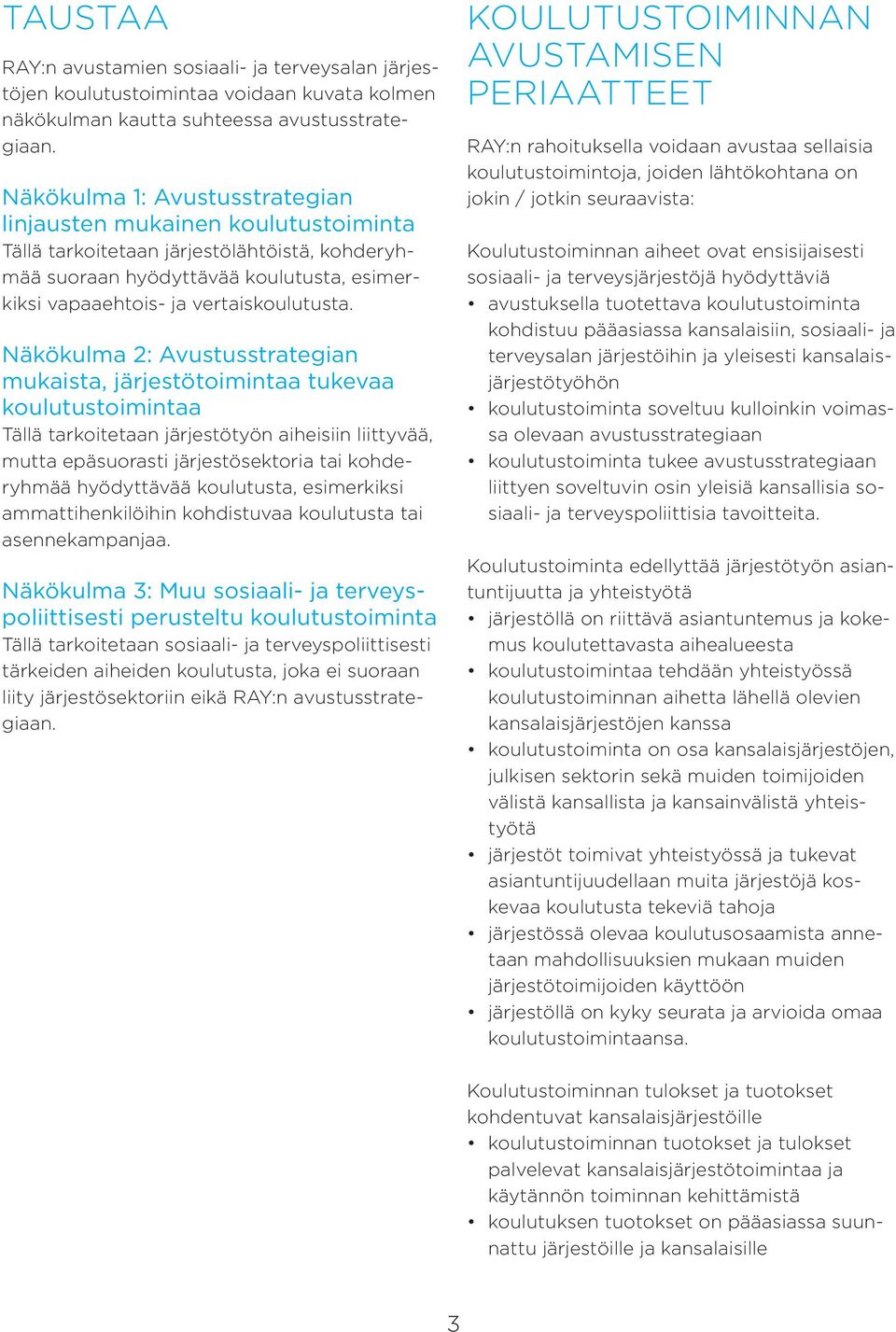 TAUSTAA

RAY:n avustamien sosiaali- ja terveysalan järjestöjen koulutustoimintaa voidaan kuvata kolmen näkökulman kautta suhteessa avustusstrategiaan.

Näkökulma 1: Avustusstrategian linjausten mukainen koulutustoiminta
Tällä tarkoitetaan järjestölähtöistä, kohderyhmää suoraan hyödyttävää koulutusta, esimerkiksi vapaaehtois- ja vertaiskoulutusta.

Näkökulma 2: Avustusstrategian mukaista, järjestötoimintaa tukevaa koulutustoimintaa
Tällä tarkoitetaan järjestötyön aiheisiin liittyvää, mutta epäsuorasti järjestösektoria tai kohderyhmää hyödyttävää koulutusta, esimerkiksi ammattihenkilöihin kohdistuvaa koulutusta tai asennekampanjaa.

Näkökulma 3: Muu sosiaali- ja terveyspoliittisesti perusteltu koulutustoiminta
Tällä tarkoitetaan sosiaali- ja terveyspoliittisesti tärkeiden aiheiden koulutusta, joka ei suoraan liity järjestösektoriin eikä RAY:n avustusstrategiaan.

KOULUTUSTOIMINNAN AVUSTAMISEN PERIAATTEET

RAY:n rahoituksella voidaan avustaa sellaisia koulutustoimintoja, joiden lähtökohtana on jokin / jotkin seuraavista:

Koulutustoiminnan aiheet ovat ensisijaisesti sosiaali- ja terveysjärjestöjä hyödyttäviä
• avustuksella tuotettava koulutustoiminta kohdistuu pääasiassa kansalaisiin, sosiaali- ja terveysalan järjestöihin ja yleisesti kansalaisjärjestötyöhön
• koulutustoiminta soveltuu kulloinkin voimassa olevaan avustusstrategiaan
• koulutustoiminta tukee avustusstrategiaan liittyen soveltuvin osin yleisiä kansallisia sosiaali- ja terveyspoliittisia tavoitteita.

Koulutustoiminta edellyttää järjestötyön asiantuntijuutta ja yhteistyötä
• järjestöllä on riittävä asiantuntemus ja kokemus koulutettavasta aihealueesta
• koulutustoimintaa tehdään yhteistyössä koulutustoiminnan aihetta lähellä olevien kansalaisjärjestöjen kanssa
• koulutustoiminta on osa kansalaisjärjestöjen, julkisen sektorin sekä muiden toimijoiden välistä kansallista ja kansainvälistä yhteistyötä
• järjestöt toimivat yhteistyössä ja tukevat asiantuntijuudellaan muita järjestöjä koskevaa koulutusta tekeviä tahoja
• järjestössä olevaa koulutusosaamista annetaan mahdollisuuksien mukaan muiden järjestötoimijoiden käyttöön
• järjestöllä on kyky seurata ja arvioida omaa koulutustoimintaansa.

Koulutustoiminnan tulokset ja tuotokset kohdentuvat kansalaisjärjestöille
• koulutustoiminnan tuotokset ja tulokset palvelevat kansalaisjärjestötoimintaa ja käytännön toiminnan kehittämistä
• koulutuksen tuotokset on pääasiassa suunnattu järjestöille ja kansalaisille

3